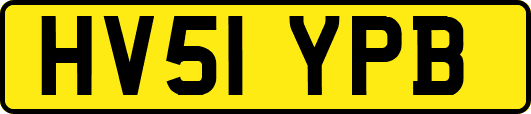 HV51 YPB